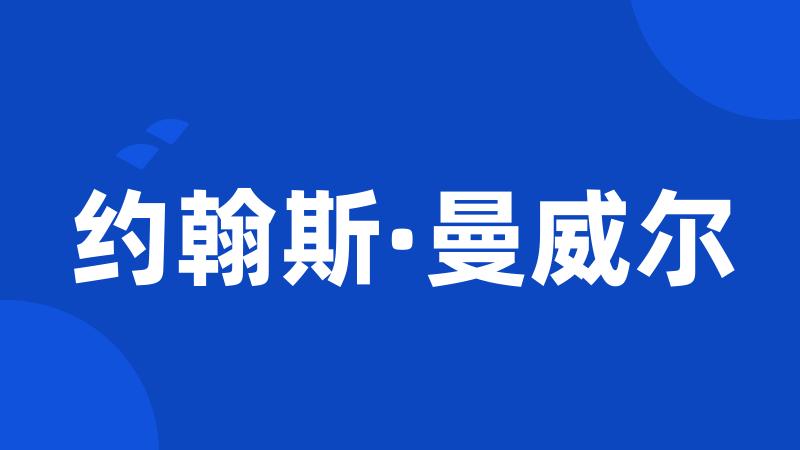 约翰斯·曼威尔